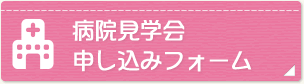 病院見学会
申し込みフォーム